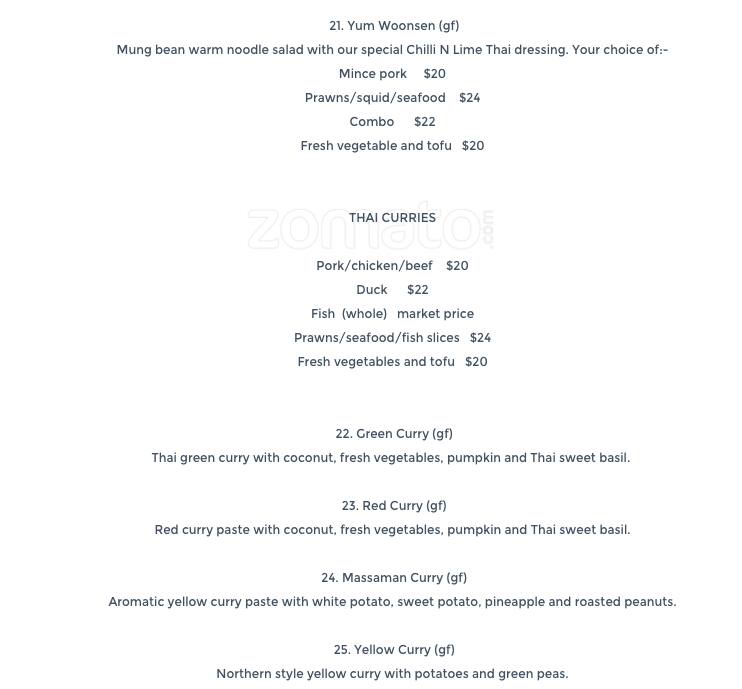 21. Yum Woonsen (gf)

Mung bean warm noodle salad with our special Chilli N Lime Thai dressing. Your choice of:-

Mince pork $20

Prawns/squid/seafood $24

Combo $22

Fresh vegetable and tofu $20

THAI CURRIES

zomato.com

Pork/chicken/beef $20

Duck $22

Fish (whole) market price

Prawns/seafood/fish slices $24

Fresh vegetables and tofu $20

22. Green Curry (gf)

Thai green curry with coconut, fresh vegetables, pumpkin and Thai sweet basil.

23. Red Curry (gf)

Red curry paste with coconut, fresh vegetables, pumpkin and Thai sweet basil.

24. Massaman Curry (gf)

Aromatic yellow curry paste with white potato, sweet potato, pineapple and roasted peanuts.

25. Yellow Curry (gf)

Northern style yellow curry with potatoes and green peas.